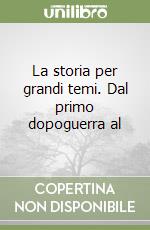 unilibro

La storia per grandi temi. Dal primo dopoguerra al

COPERTINA NON DISPONIBILE